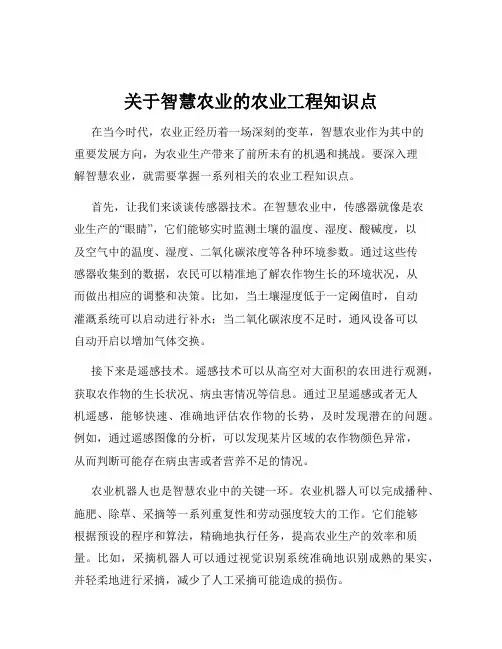 关于智慧农业的农业工程知识点

在当今时代，农业正经历着一场深刻的变革，智慧农业作为其中的重要发展方向，为农业生产带来了前所未有的机遇和挑战。要深入理解智慧农业，就需要掌握一系列相关的农业工程知识点。

首先，让我们来谈谈传感器技术。在智慧农业中，传感器就像是农业生产的“眼睛”，它们能够实时监测土壤的温度、湿度、酸碱度，以及空气中的温度、湿度、二氧化碳浓度等各种环境参数。通过这些传感器收集到的数据，农民可以精准地了解农作物生长的环境状况，从而做出相应的调整和决策。比如，当土壤湿度低于一定阈值时，自动灌溉系统可以启动进行补水；当二氧化碳浓度不足时，通风设备可以自动开启以增加气体交换。

接下来是遥感技术。遥感技术可以从高空对大面积的农田进行观测，获取农作物的生长状况、病虫害情况等信息。通过卫星遥感或者无人机遥感，能够快速、准确地评估农作物的长势，及时发现潜在的问题。例如，通过遥感图像的分析，可以发现某片区域的农作物颜色异常，从而判断可能存在病虫害或者营养不足的情况。

农业机器人也是智慧农业中的关键一环。农业机器人可以完成播种、施肥、除草、采摘等一系列重复性和劳动强度较大的工作。它们能够根据预设的程序和算法，精确地执行任务，提高农业生产的效率和质量。比如，采摘机器人可以通过视觉识别系统准确地识别成熟的果实，并轻柔地进行采摘，减少了人工采摘可能造成的损伤。